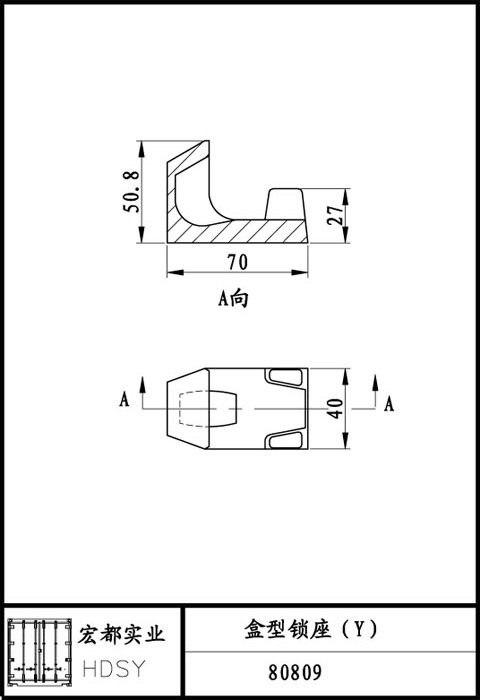 50.8

27

70

A向

A

A

40

宏都实业
HDSY

盒型锁座（Y）

80809